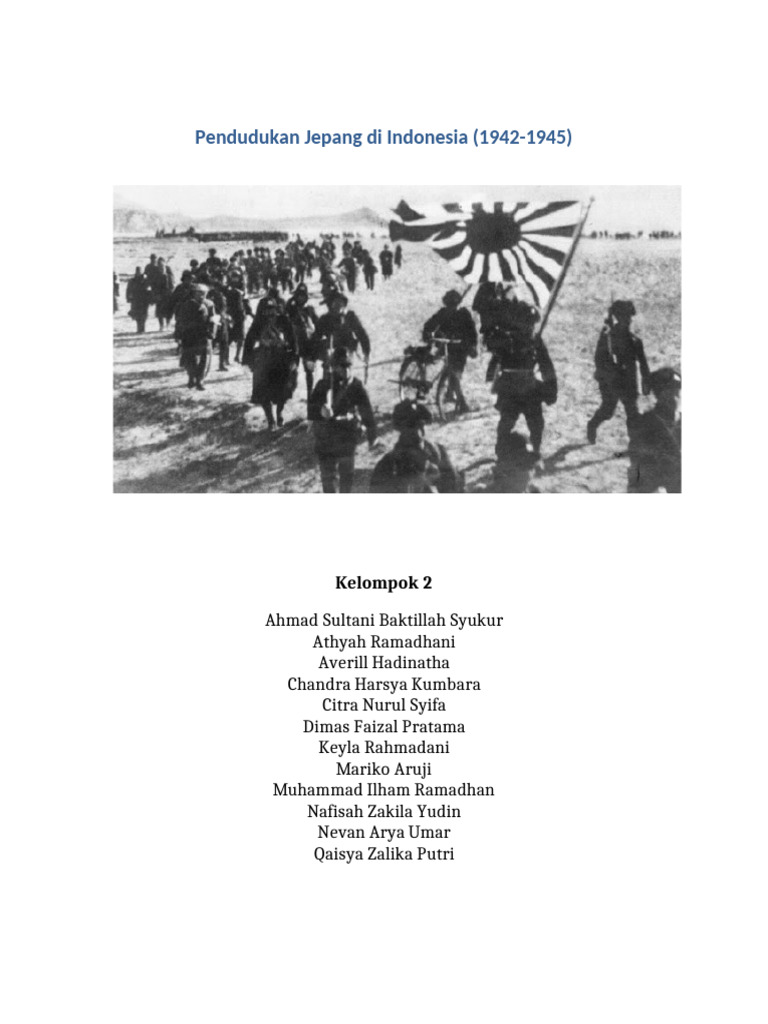 Pendudukan Jepang di Indonesia (1942-1945)

Kelompok 2

Ahmad Sultani Baktillah Syukur
Athyah Ramadhani
Averill Hadinatha
Chandra Harsya Kumbara
Citra Nurul Syifa
Dimas Faizal Pratama
Keyla Rahmadani
Mariko Aruji
Muhammad Ilham Ramadhan
Nafisah Zakila Yudin
Nevan Arya Umar
Qaisya Zalika Putri